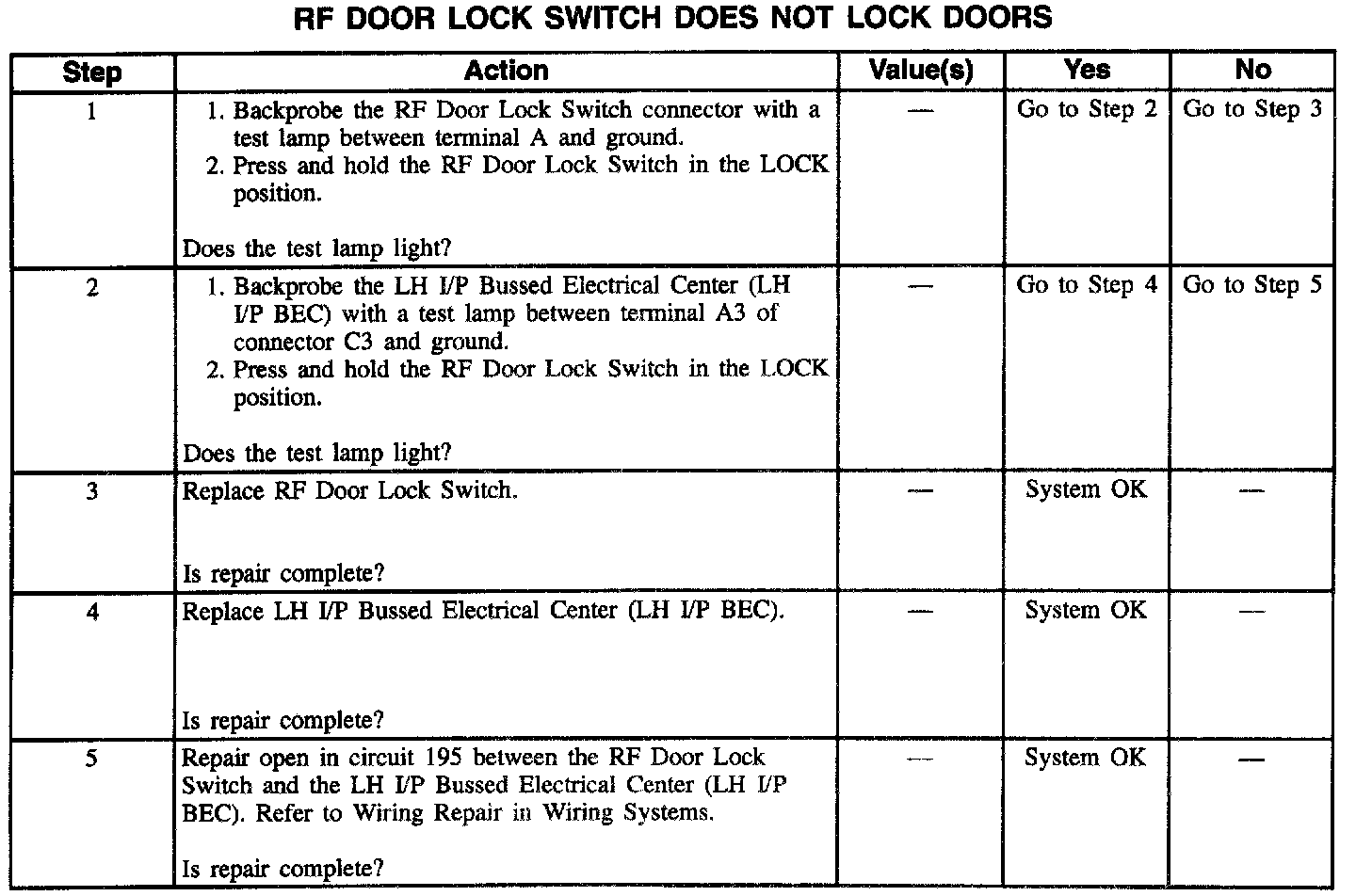 RF DOOR LOCK SWITCH DOES NOT LOCK DOORS

| Step | Action | Value(s) | Yes | No |
|---|---|---|---|---|
| 1 | 1. Backprobe the RF Door Lock Switch connector with a test lamp between terminal A and ground. 2. Press and hold the RF Door Lock Switch in the LOCK position. Does the test lamp light? | — | Go to Step 2 | Go to Step 3 |
| 2 | 1. Backprobe the LH I/P Bussed Electrical Center (LH I/P BEC) with a test lamp between terminal A3 of connector C3 and ground. 2. Press and hold the RF Door Lock Switch in the LOCK position. Does the test lamp light? | — | Go to Step 4 | Go to Step 5 |
| 3 | Replace RF Door Lock Switch. Is repair complete? | — | System OK | — |
| 4 | Replace LH I/P Bussed Electrical Center (LH I/P BEC). Is repair complete? | — | System OK | — |
| 5 | Repair open in circuit 195 between the RF Door Lock Switch and the LH I/P Bussed Electrical Center (LH I/P BEC). Refer to Wiring Repair in Wiring Systems. Is repair complete? | — | System OK | — |